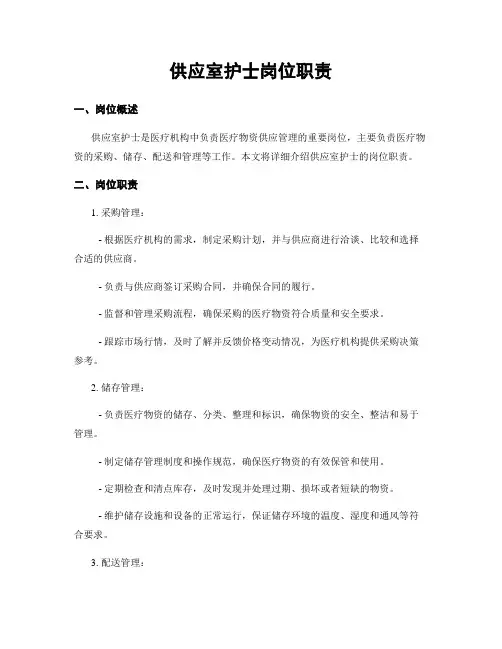 供应室护士岗位职责

一、岗位概述

供应室护士是医疗机构中负责医疗物资供应管理的重要岗位，主要负责医疗物资的采购、储存、配送和管理等工作。本文将详细介绍供应室护士的岗位职责。

二、岗位职责

1. 采购管理：

- 根据医疗机构的需求，制定采购计划，并与供应商进行洽谈、比较和选择合适的供应商。

- 负责与供应商签订采购合同，并确保合同的履行。

- 监督和管理采购流程，确保采购的医疗物资符合质量和安全要求。

- 跟踪市场行情，及时了解并反馈价格变动情况，为医疗机构提供采购决策参考。

2. 储存管理：

- 负责医疗物资的储存、分类、整理和标识，确保物资的安全、整洁和易于管理。

- 制定储存管理制度和操作规范，确保医疗物资的有效保管和使用。

- 定期检查和清点库存，及时发现并处理过期、损坏或者短缺的物资。

- 维护储存设施和设备的正常运行，保证储存环境的温度、湿度和通风等符合要求。

3. 配送管理：